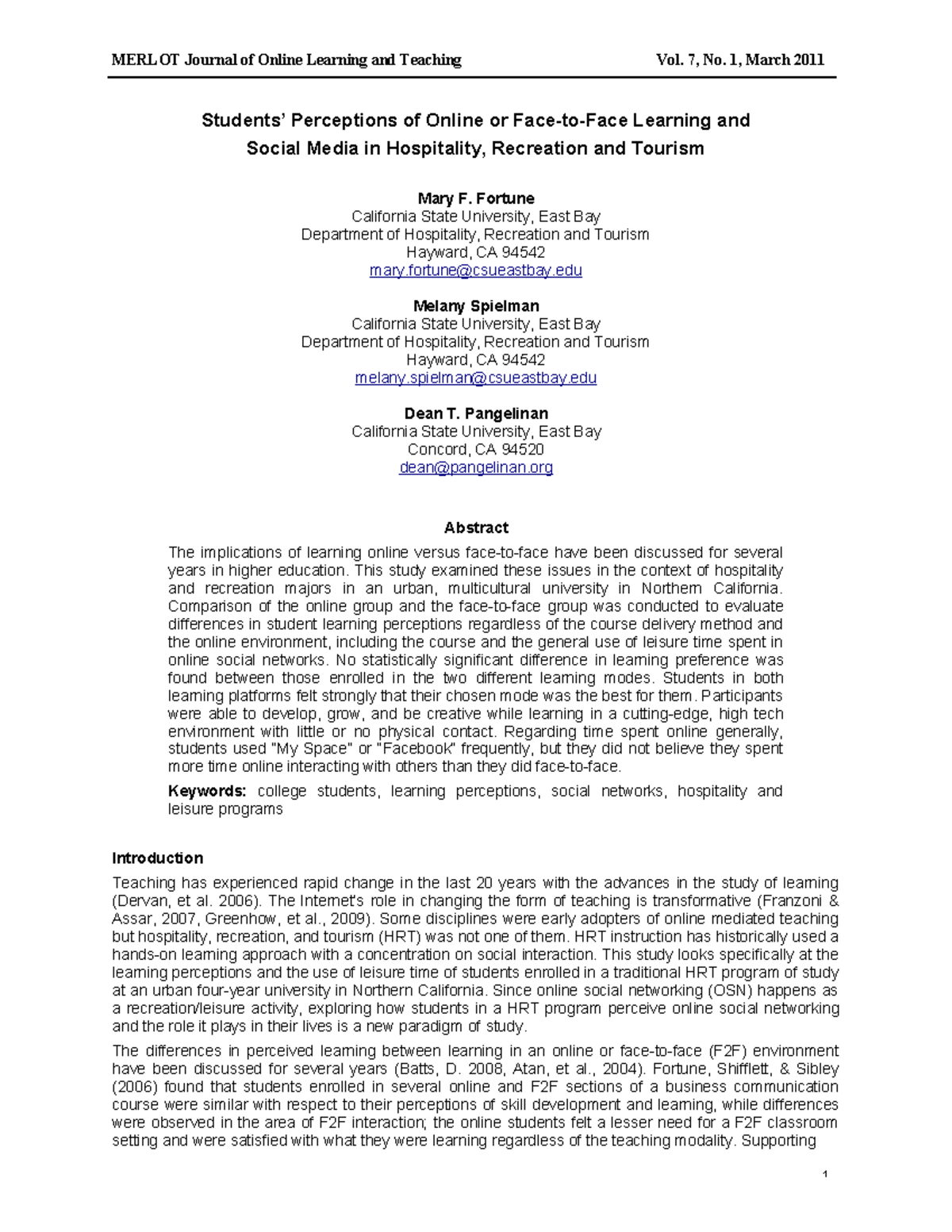 MERLOT Journal of Online Learning and Teaching Vol. 7, No. 1, March 2011

Students' Perceptions of Online or Face-to-Face Learning and Social Media in Hospitality, Recreation and Tourism

Mary F. Fortune
California State University, East Bay
Department of Hospitality, Recreation and Tourism
Hayward, CA 94542
mary.fortune@csueastbay.edu

Melany Spielman
California State University, East Bay
Department of Hospitality, Recreation and Tourism
Hayward, CA 94542
melany.spielman@csueastbay.edu

Dean T. Pangelinan
California State University, East Bay
Concord, CA 94520
dean@pangelinan.org

Abstract

The implications of learning online versus face-to-face have been discussed for several years in higher education. This study examined these issues in the context of hospitality and recreation majors in an urban, multicultural university in Northern California. Comparison of the online group and the face-to-face group was conducted to evaluate differences in student learning perceptions regardless of the course delivery method and the online environment, including the course and the general use of leisure time spent in online social networks. No statistically significant difference in learning preference was found between those enrolled in the two different learning modes. Students in both learning platforms felt strongly that their chosen mode was the best for them. Participants were able to develop, grow, and be creative while learning in a cutting-edge, high tech environment with little or no physical contact. Regarding time spent online generally, students used "My Space" or "Facebook" frequently, but they did not believe they spent more time online interacting with others than they did face-to-face.

Keywords: college students, learning perceptions, social networks, hospitality and leisure programs

Introduction

Teaching has experienced rapid change in the last 20 years with the advances in the study of learning (Dervan, et al. 2006). The Internet's role in changing the form of teaching is transformative (Franzoni & Assar, 2007, Greenhow, et al., 2009). Some disciplines were early adopters of online mediated teaching but hospitality, recreation, and tourism (HRT) was not one of them. HRT instruction has historically used a hands-on learning approach with a concentration on social interaction. This study looks specifically at the learning perceptions and the use of leisure time of students enrolled in a traditional HRT program of study at an urban four-year university in Northern California. Since online social networking (OSN) happens as a recreation/leisure activity, exploring how students in a HRT program perceive online social networking and the role it plays in their lives is a new paradigm of study.

The differences in perceived learning between learning in an online or face-to-face (F2F) environment have been discussed for several years (Batts, D. 2008, Atan, et al., 2004). Fortune, Shifflett, & Sibley (2006) found that students enrolled in several online and F2F sections of a business communication course were similar with respect to their perceptions of skill development and learning, while differences were observed in the area of F2F interaction; the online students felt a lesser need for a F2F classroom setting and were satisfied with what they were learning regardless of the teaching modality. Supporting

1